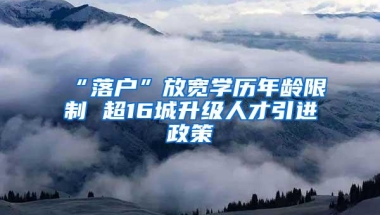 “落户”放宽学历年龄限制 超16城升级人才引进政策